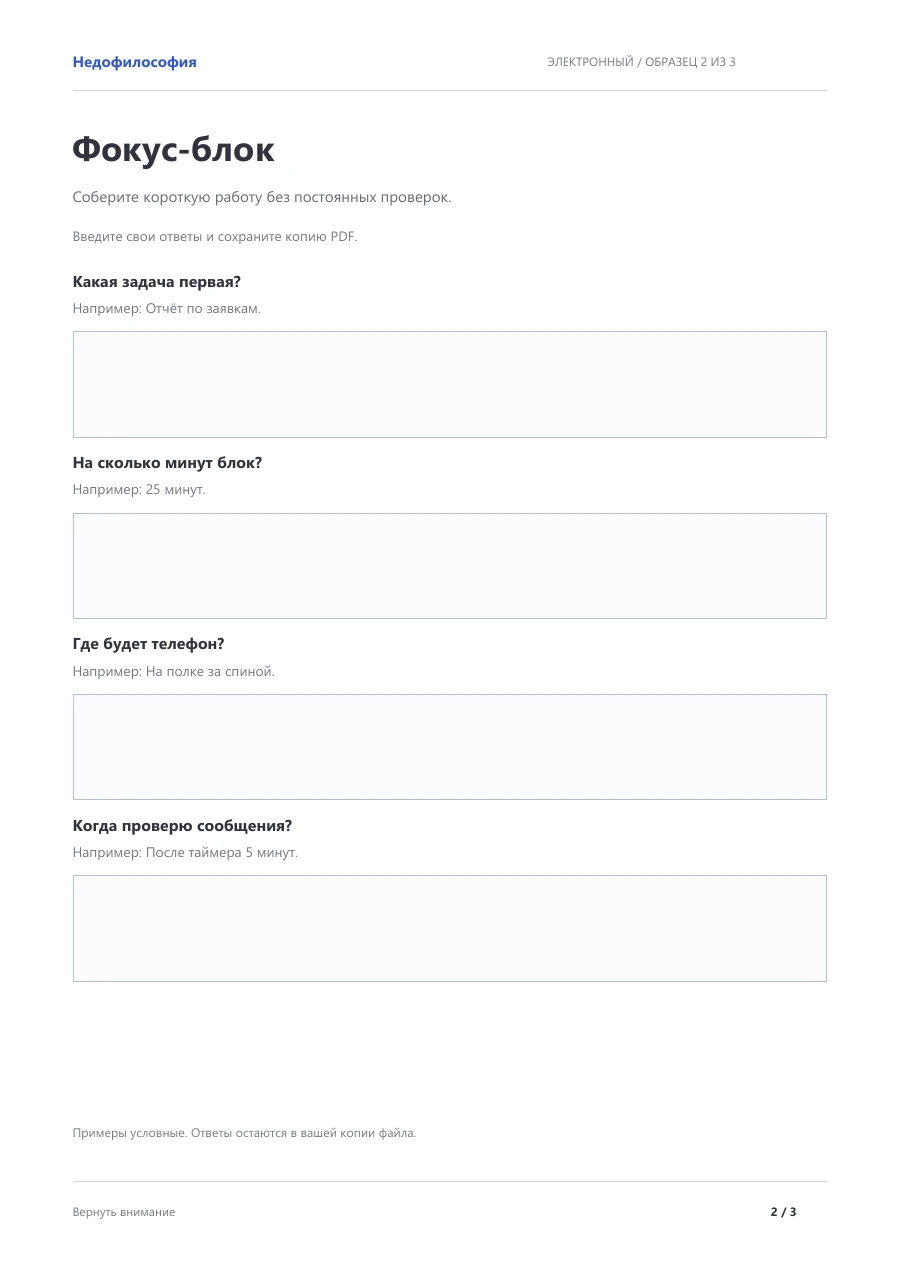 Недофилософия

ЭЛЕКТРОННЫЙ / ОБРАЗЕЦ 2 ИЗ 3

Фокус-блок

Соберите короткую работу без постоянных проверок.

Введите свои ответы и сохраните копию PDF.

Какая задача первая?

Например: Отчёт по заявкам.

На сколько минут блок?

Например: 25 минут.

Где будет телефон?

Например: На полке за спиной.

Когда проверю сообщения?

Например: После таймера 5 минут.

Примеры условные. Ответы остаются в вашей копии файла.

Вернуть внимание

2 / 3